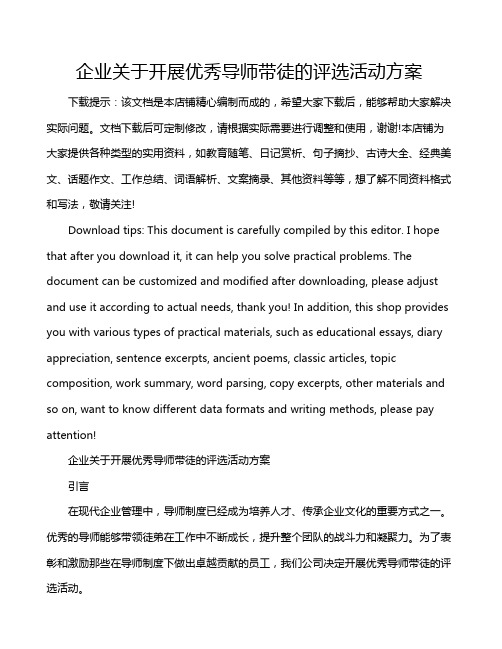 企业关于开展优秀导师带徒的评选活动方案

下载提示：该文档是本店铺精心编制而成的，希望大家下载后，能够帮助大家解决实际问题。文档下载后可定制修改，请根据实际需要进行调整和使用，谢谢!本店铺为大家提供各种类型的实用资料，如教育随笔、日记赏析、句子摘抄、古诗大全、经典美文、话题作文、工作总结、词语解析、文案摘录、其他资料等等，想了解不同资料格式和写法，敬请关注!

Download tips: This document is carefully compiled by this editor. I hope that after you download it, it can help you solve practical problems. The document can be customized and modified after downloading, please adjust and use it according to actual needs, thank you! In addition, this shop provides you with various types of practical materials, such as educational essays, diary appreciation, sentence excerpts, ancient poems, classic articles, topic composition, work summary, word parsing, copy excerpts, other materials and so on, want to know different data formats and writing methods, please pay attention!

企业关于开展优秀导师带徒的评选活动方案

引言

在现代企业管理中，导师制度已经成为培养人才、传承企业文化的重要方式之一。优秀的导师能够带领徒弟在工作中不断成长，提升整个团队的战斗力和凝聚力。为了表彰和激励那些在导师制度下做出卓越贡献的员工，我们公司决定开展优秀导师带徒的评选活动。